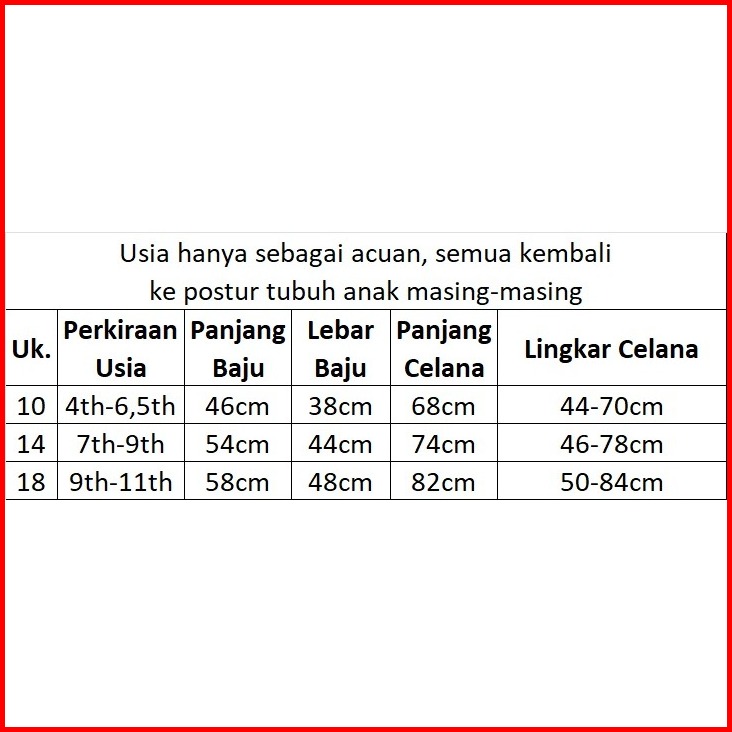 Usia hanya sebagai acuan, semua kembali ke postur tubuh anak masing-masing

| Uk. | Perkiraan Usia | Panjang Baju | Lebar Baju | Panjang Celana | Lingkar Celana |
|---|---|---|---|---|---|
| 10 | 4th-6,5th | 46cm | 38cm | 68cm | 44-70cm |
| 14 | 7th-9th | 54cm | 44cm | 74cm | 46-78cm |
| 18 | 9th-11th | 58cm | 48cm | 82cm | 50-84cm |